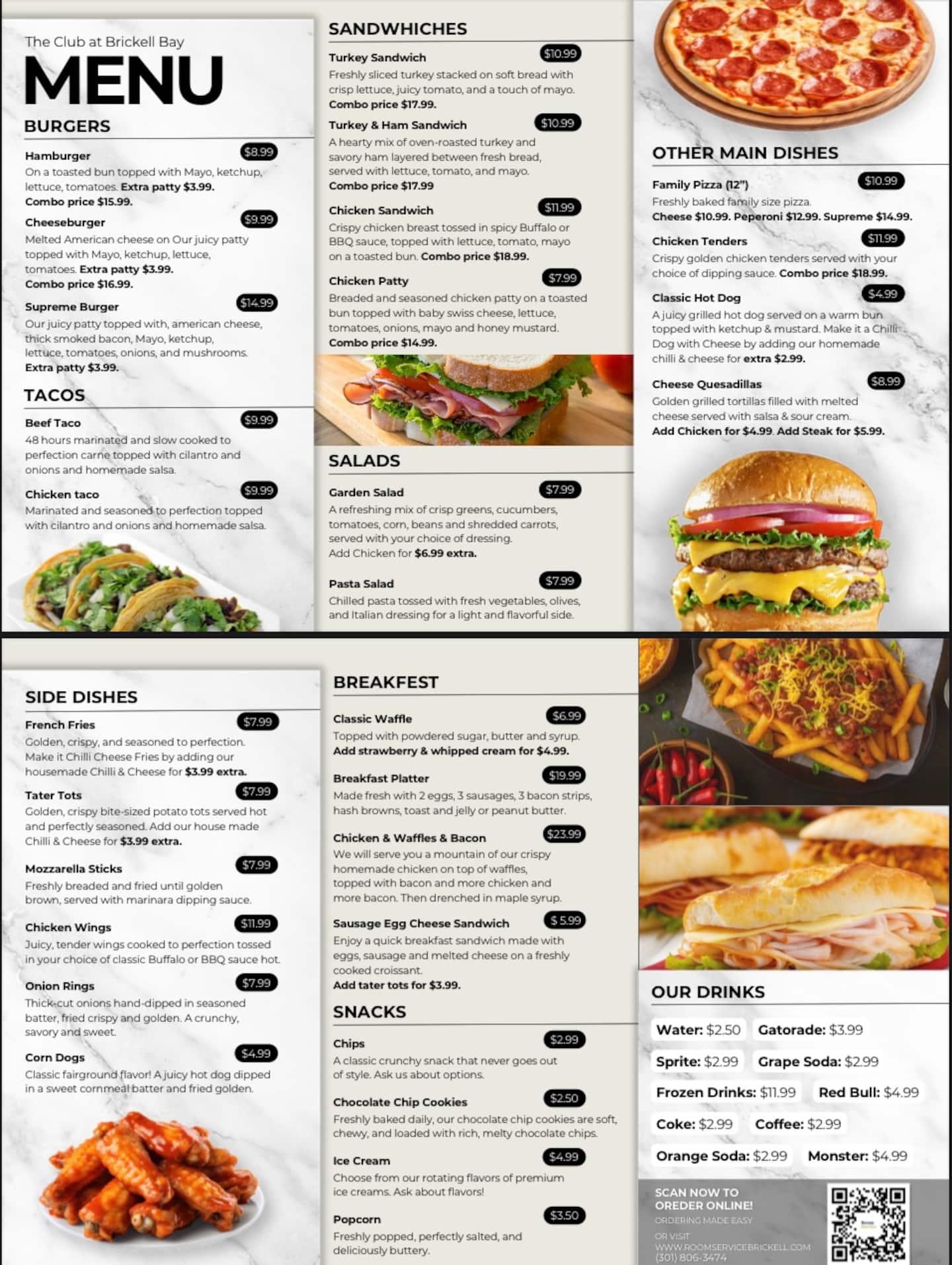 The Club at Brickell Bay

MENU

BURGERS

Hamburger $8.99
On a toasted bun topped with Mayo, ketchup, lettuce, tomatoes. Extra patty $3.99. Combo price $15.99.

Cheeseburger $9.99
Melted American cheese on Our juicy patty topped with Mayo, ketchup, lettuce, tomatoes. Extra patty $3.99. Combo price $16.99.

Supreme Burger $14.99
Our juicy patty topped with, american cheese, thick smoked bacon, Mayo, ketchup, lettuce, tomatoes, onions, and mushrooms. Extra patty $3.99.

TACOS

Beef Taco $9.99
48 hours marinated and slow cooked to perfection carne topped with cilantro and onions and homemade salsa.

Chicken taco $9.99
Marinated and seasoned to perfection topped with cilantro and onions and homemade salsa.

SANDWHICHES

Turkey Sandwich $10.99
Freshly sliced turkey stacked on soft bread with crisp lettuce, juicy tomato, and a touch of mayo. Combo price $17.99.

Turkey & Ham Sandwich $10.99
A hearty mix of oven-roasted turkey and savory ham layered between fresh bread, served with lettuce, tomato, and mayo. Combo price $17.99

Chicken Sandwich $11.99
Crispy chicken breast tossed in spicy Buffalo or BBQ sauce, topped with lettuce, tomato, mayo on a toasted bun. Combo price $18.99.

Chicken Patty $7.99
Breaded and seasoned chicken patty on a toasted bun topped with baby swiss cheese, lettuce, tomatoes, onions, mayo and honey mustard. Combo price $14.99.

SALADS

Garden Salad $7.99
A refreshing mix of crisp greens, cucumbers, tomatoes, corn, beans and shredded carrots, served with your choice of dressing. Add Chicken for $6.99 extra.

Pasta Salad $7.99
Chilled pasta tossed with fresh vegetables, olives, and Italian dressing for a light and flavorful side.

OTHER MAIN DISHES

Family Pizza (12") $10.99
Freshly baked family size pizza. Cheese $10.99. Peperoni $12.99. Supreme $14.99.

Chicken Tenders $11.99
Crispy golden chicken tenders served with your choice of dipping sauce. Combo price $18.99.

Classic Hot Dog $4.99
A juicy grilled hot dog served on a warm bun topped with ketchup & mustard. Make it a Chilli Dog with Cheese by adding our homemade chilli & cheese for extra $2.99.

Cheese Quesadillas $8.99
Golden grilled tortillas filled with melted cheese served with salsa & sour cream. Add Chicken for $4.99. Add Steak for $5.99.

SIDE DISHES

French Fries $7.99
Golden, crispy, and seasoned to perfection. Make it Chilli Cheese Fries by adding our housemade Chilli & Cheese for $3.99 extra.

Tater Tots $7.99
Golden, crispy bite-sized potato tots served hot and perfectly seasoned. Add our house made Chilli & Cheese for $3.99 extra.

Mozzarella Sticks $7.99
Freshly breaded and fried until golden brown, served with marinara dipping sauce.

Chicken Wings $11.99
Juicy, tender wings cooked to perfection tossed in your choice of classic Buffalo or BBQ sauce hot.

Onion Rings $7.99
Thick-cut onions hand-dipped in seasoned batter, fried crispy and golden. A crunchy, savory and sweet.

Corn Dogs $4.99
Classic fairground flavor! A juicy hot dog dipped in a sweet cornmeal batter and fried golden.

BREAKFEST

Classic Waffle $6.99
Topped with powdered sugar, butter and syrup. Add strawberry & whipped cream for $4.99.

Breakfast Platter $19.99
Made fresh with 2 eggs, 3 sausages, 3 bacon strips, hash browns, toast and jelly or peanut butter.

Chicken & Waffles & Bacon $23.99
We will serve you a mountain of our crispy homemade chicken on top of waffles, topped with bacon and more chicken and more bacon. Then drenched in maple syrup.

Sausage Egg Cheese Sandwich $ 5.99
Enjoy a quick breakfast sandwich made with eggs, sausage and melted cheese on a freshly cooked croissant. Add tater tots for $3.99.

SNACKS

Chips $2.99
A classic crunchy snack that never goes out of style. Ask us about options.

Chocolate Chip Cookies $2.50
Freshly baked daily, our chocolate chip cookies are soft, chewy, and loaded with rich, melty chocolate chips.

Ice Cream $4.99
Choose from our rotating flavors of premium ice creams. Ask about flavors!

Popcorn $3.50
Freshly popped, perfectly salted, and deliciously buttery.

OUR DRINKS

Water: $2.50 Gatorade: $3.99
Sprite: $2.99 Grape Soda: $2.99
Frozen Drinks: $11.99 Red Bull: $4.99
Coke: $2.99 Coffee: $2.99
Orange Soda: $2.99 Monster: $4.99

SCAN NOW TO OREDER ONLINE!
ORDERING MADE EASY
OR VISIT
WWW.ROOMSERVICEBRICKELL.COM
(301) 806-3474